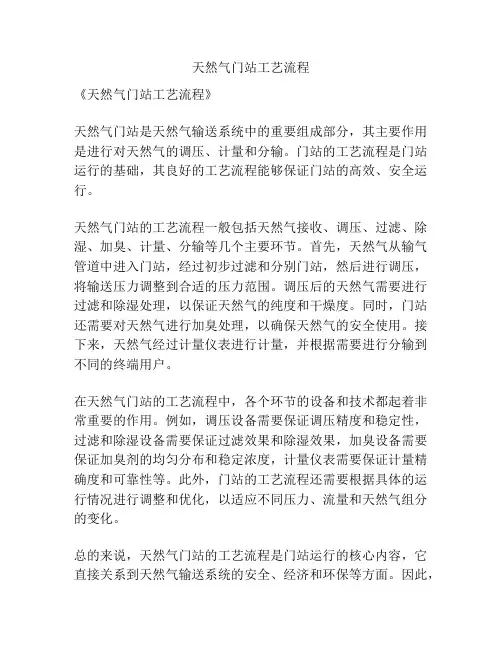 天然气门站工艺流程

《天然气门站工艺流程》

天然气门站是天然气输送系统中的重要组成部分，其主要作用是进行对天然气的调压、计量和分输。门站的工艺流程是门站运行的基础，其良好的工艺流程能够保证门站的高效、安全运行。

天然气门站的工艺流程一般包括天然气接收、调压、过滤、除湿、加臭、计量、分输等几个主要环节。首先，天然气从输气管道中进入门站，经过初步过滤和分别门站，然后进行调压，将输送压力调整到合适的压力范围。调压后的天然气需要进行过滤和除湿处理，以保证天然气的纯度和干燥度。同时，门站还需要对天然气进行加臭处理，以确保天然气的安全使用。接下来，天然气经过计量仪表进行计量，并根据需要进行分输到不同的终端用户。

在天然气门站的工艺流程中，各个环节的设备和技术都起着非常重要的作用。例如，调压设备需要保证调压精度和稳定性，过滤和除湿设备需要保证过滤效果和除湿效果，加臭设备需要保证加臭剂的均匀分布和稳定浓度，计量仪表需要保证计量精确度和可靠性等。此外，门站的工艺流程还需要根据具体的运行情况进行调整和优化，以适应不同压力、流量和天然气组分的变化。

总的来说，天然气门站的工艺流程是门站运行的核心内容，它直接关系到天然气输送系统的安全、经济和环保等方面。因此，